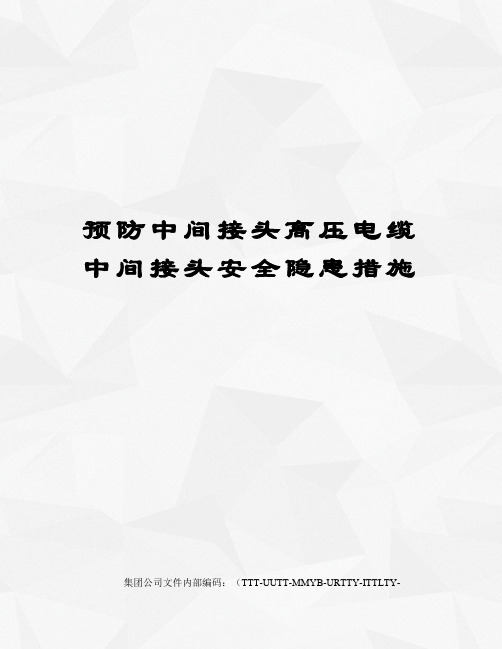 预防中间接头高压电缆中间接头安全隐患措施

集团公司文件内部编码：（TTT-UUTT-MMYB-URTTY-ITTLTY-